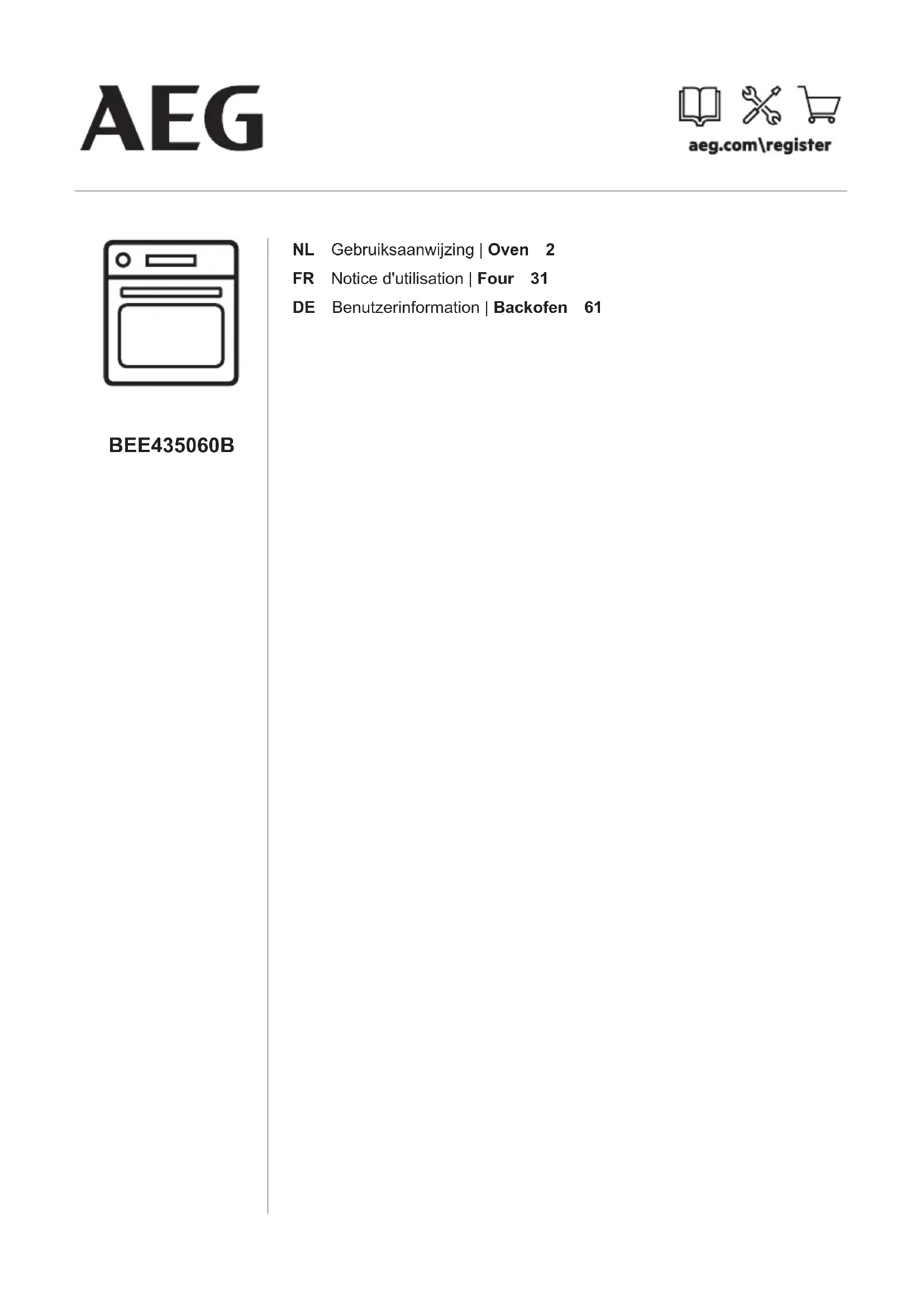 AEG

aeg.com\register

BEE435060B

NL Gebruiksaanwijzing | Oven 2
FR Notice d'utilisation | Four 31
DE Benutzerinformation | Backofen 61